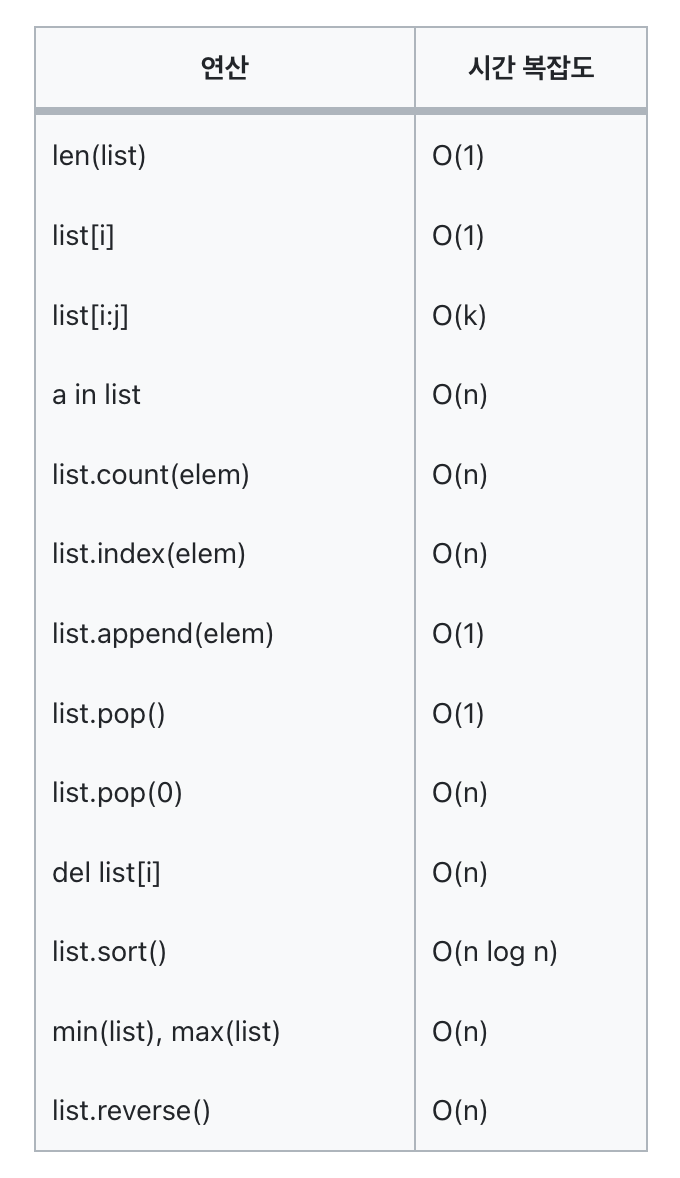 | 연산 | 시간 복잡도 |
|---|---|
| len(list) | O(1) |
| list[i] | O(1) |
| list[i:j] | O(k) |
| a in list | O(n) |
| list.count(elem) | O(n) |
| list.index(elem) | O(n) |
| list.append(elem) | O(1) |
| list.pop() | O(1) |
| list.pop(0) | O(n) |
| del list[i] | O(n) |
| list.sort() | O(n log n) |
| min(list), max(list) | O(n) |
| list.reverse() | O(n) |